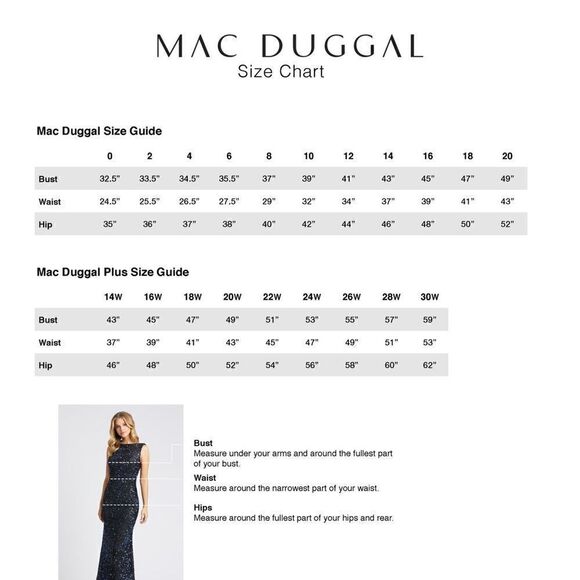 MAC DUGGAL
Size Chart

Mac Duggal Size Guide

| | 0 | 2 | 4 | 6 | 8 | 10 | 12 | 14 | 16 | 18 | 20 |
|---|---|---|---|---|---|---|---|---|---|---|---|
| Bust | 32.5" | 33.5" | 34.5" | 35.5" | 37" | 39" | 41" | 43" | 45" | 47" | 49" |
| Waist | 24.5" | 25.5" | 26.5" | 27.5" | 29" | 32" | 34" | 37" | 39" | 41" | 43" |
| Hip | 35" | 36" | 37" | 38" | 40" | 42" | 44" | 46" | 48" | 50" | 52" |

Mac Duggal Plus Size Guide

| | 14W | 16W | 18W | 20W | 22W | 24W | 26W | 28W | 30W |
|---|---|---|---|---|---|---|---|---|---|
| Bust | 43" | 45" | 47" | 49" | 51" | 53" | 55" | 57" | 59" |
| Waist | 37" | 39" | 41" | 43" | 45" | 47" | 49" | 51" | 53" |
| Hip | 46" | 48" | 50" | 52" | 54" | 56" | 58" | 60" | 62" |

Bust
Measure under your arms and around the fullest part of your bust.

Waist
Measure around the narrowest part of your waist.

Hips
Measure around the fullest part of your hips and rear.